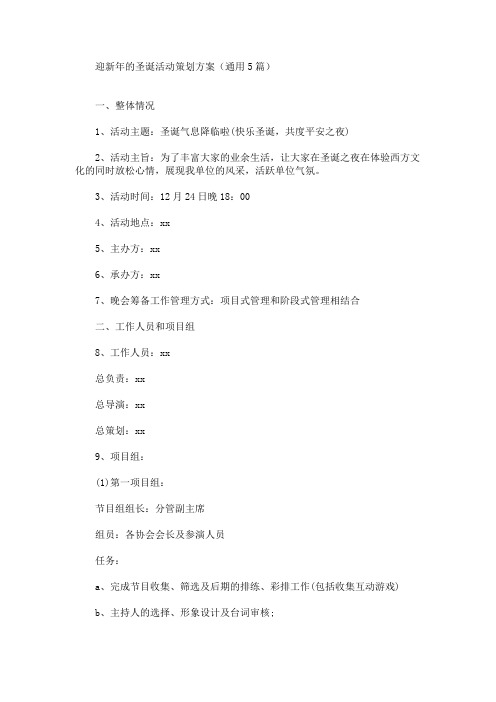 迎新年的圣诞活动策划方案（通用5篇）

一、整体情况

1、活动主题：圣诞气息降临啦(快乐圣诞，共度平安之夜)

2、活动主旨：为了丰富大家的业余生活，让大家在圣诞之夜在体验西方文化的同时放松心情，展现我单位的风采，活跃单位气氛。

3、活动时间：12月24日晚18：00

4、活动地点：xx

5、主办方：xx

6、承办方：xx

7、晚会筹备工作管理方式：项目式管理和阶段式管理相结合

二、工作人员和项目组

8、工作人员：xx

总负责：xx

总导演：xx

总策划：xx

9、项目组：

(1)第一项目组：

节目组组长：分管副主席

组员：各协会会长及参演人员

任务：

a、完成节目收集、筛选及后期的排练、彩排工作(包括收集互动游戏)

b、主持人的选择、形象设计及台词审核；